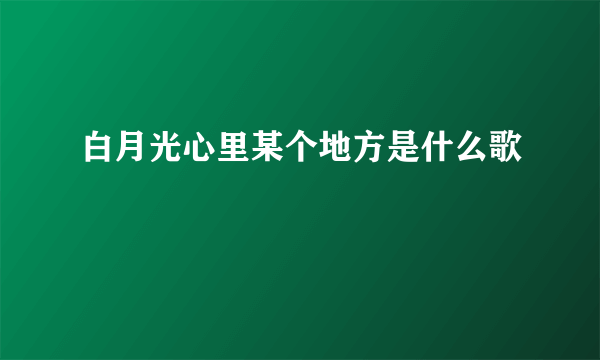 白月光心里某个地方是什么歌